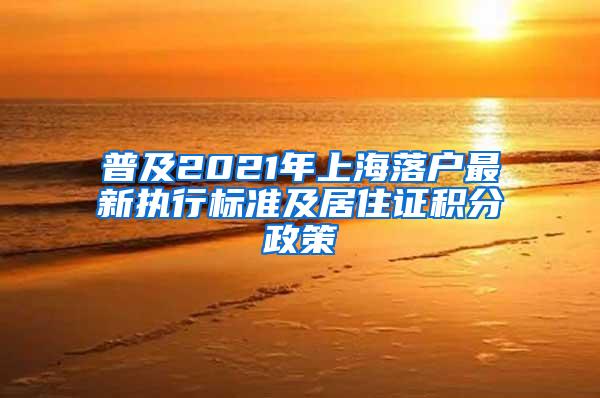 普及2021年上海落户最新执行标准及居住证积分政策